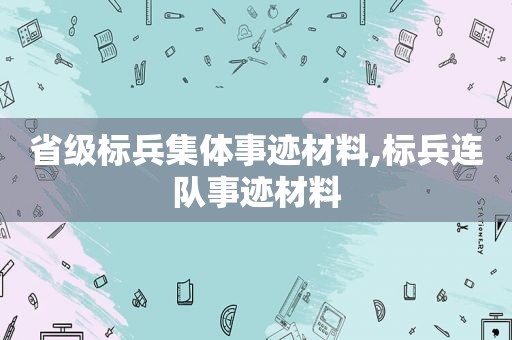 省级标兵集体事迹材料,标兵连队事迹材料

STATIONERY